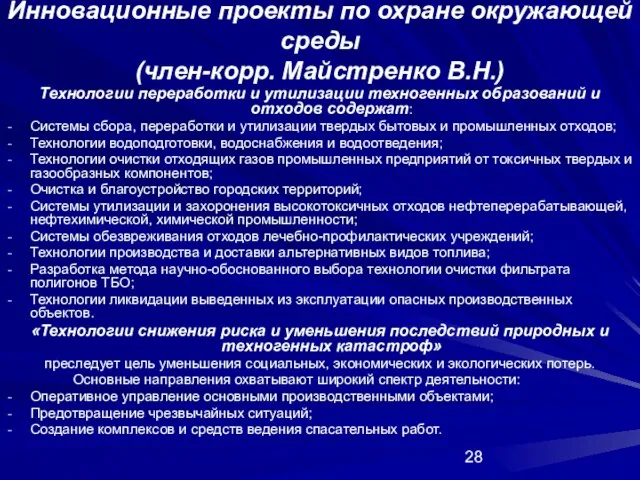 Инновационные проекты по охране окружающей среды
(член-корр. Майстренко В.Н.)

Технологии переработки и утилизации техногенных образований и отходов содержат:

- Системы сбора, переработки и утилизации твердых бытовых и промышленных отходов;
- Технологии водоподготовки, водоснабжения и водоотведения;
- Технологии очистки отходящих газов промышленных предприятий от токсичных твердых и газообразных компонентов;
- Очистка и благоустройство городских территорий;
- Системы утилизации и захоронения высокотоксичных отходов нефтеперерабатывающей, нефтехимической, химической промышленности;
- Системы обезвреживания отходов лечебно-профилактических учреждений;
- Технологии производства и доставки альтернативных видов топлива;
- Разработка метода научно-обоснованного выбора технологии очистки фильтрата полигонов ТБО;
- Технологии ликвидации выведенных из эксплуатации опасных производственных объектов.

«Технологии снижения риска и уменьшения последствий природных и техногенных катастроф»

преследует цель уменьшения социальных, экономических и экологических потерь.
Основные направления охватывают широкий спектр деятельности:

- Оперативное управление основными производственными объектами;
- Предотвращение чрезвычайных ситуаций;
- Создание комплексов и средств ведения спасательных работ.

28